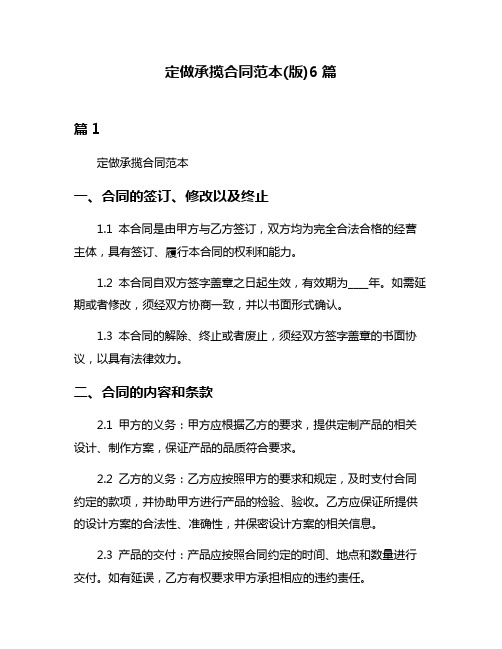 定做承揽合同范本(版)6 篇

篇 1

定做承揽合同范本

一、合同的签订、修改以及终止

1.1 本合同是由甲方与乙方签订，双方均为完全合法合格的经营主体，具有签订、履行本合同的权利和能力。

1.2 本合同自双方签字盖章之日起生效，有效期为____年。如需延期或者修改，须经双方协商一致，并以书面形式确认。

1.3 本合同的解除、终止或者废止，须经双方签字盖章的书面协议，以具有法律效力。

二、合同的内容和条款

2.1 甲方的义务：甲方应根据乙方的要求，提供定制产品的相关设计、制作方案，保证产品的品质符合要求。

2.2 乙方的义务：乙方应按照甲方的要求和规定，及时支付合同约定的款项，并协助甲方进行产品的检验、验收。乙方应保证所提供的设计方案的合法性、准确性，并保密设计方案的相关信息。

2.3 产品的交付：产品应按照合同约定的时间、地点和数量进行交付。如有延误，乙方有权要求甲方承担相应的违约责任。